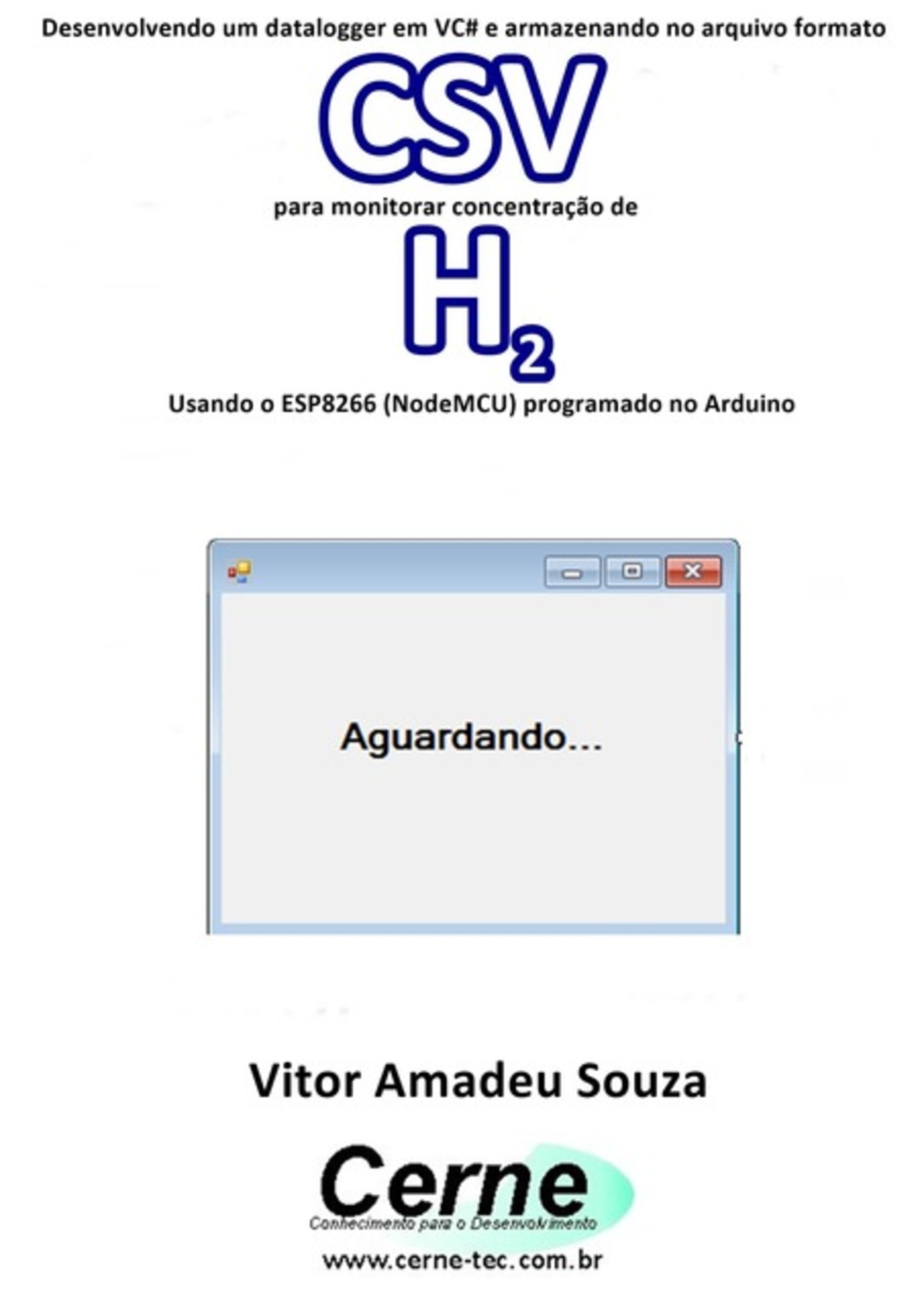 Desenvolvendo um datalogger em VC# e armazenando no arquivo formato

CSV

para monitorar concentração de

$H_2$

Usando o ESP8266 (NodeMCU) programado no Arduino

Aguardando...

Vitor Amadeu Souza

Cerne

Conhecimento para o Desenvolvimento

www.cerne-tec.com.br